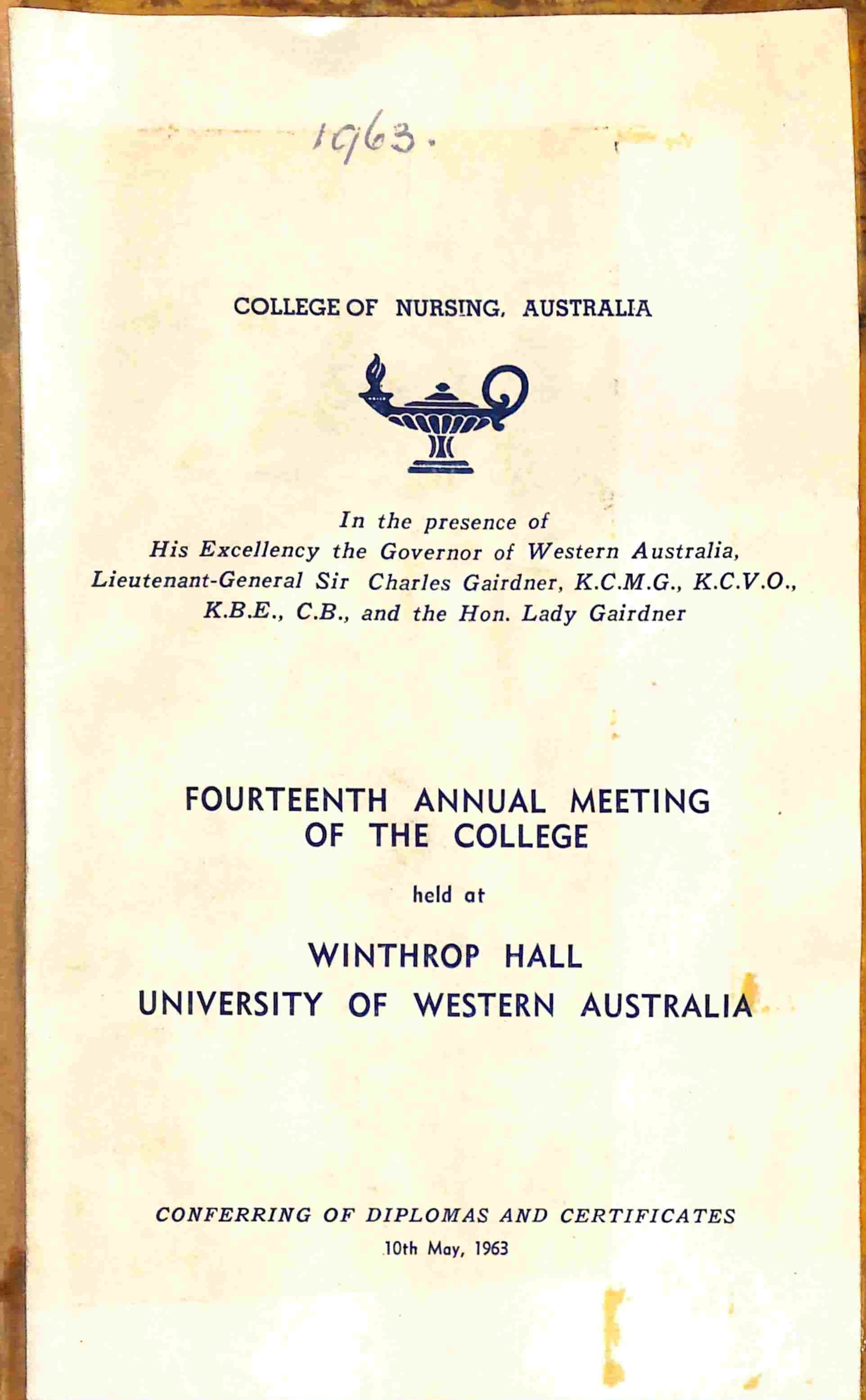 1963.

COLLEGE OF NURSING, AUSTRALIA

In the presence of
His Excellency the Governor of Western Australia,
Lieutenant-General Sir Charles Gairdner, K.C.M.G., K.C.V.O.,
K.B.E., C.B., and the Hon. Lady Gairdner

FOURTEENTH ANNUAL MEETING
OF THE COLLEGE

held at

WINTHROP HALL
UNIVERSITY OF WESTERN AUSTRALIA

CONFERRING OF DIPLOMAS AND CERTIFICATES
10th May, 1963